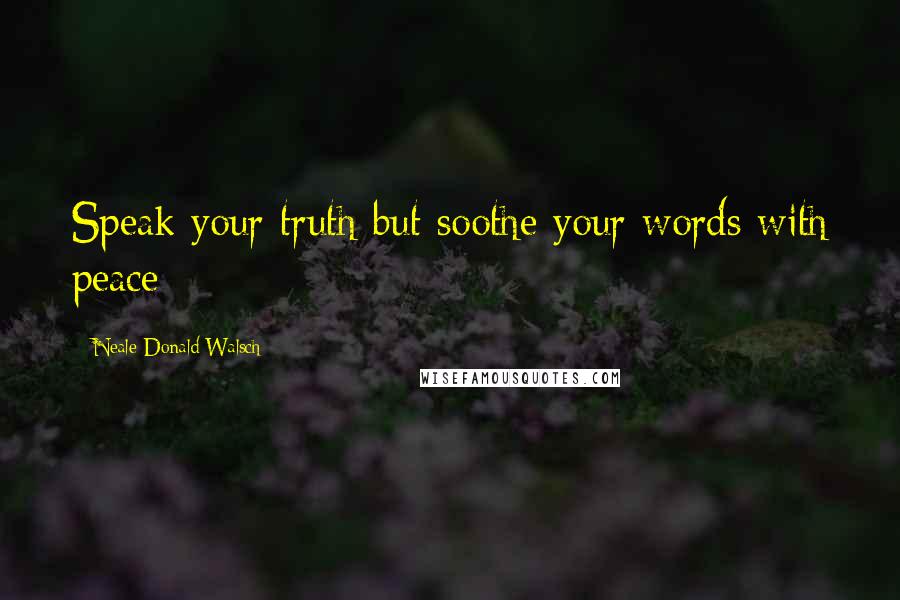 Speak your truth but soothe your words with peace

Neale Donald Walsch

WISEFAMOUSQUOTES.COM